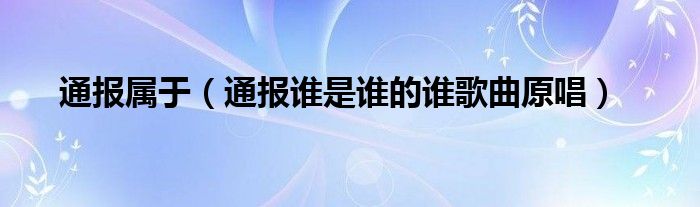 通报属于（通报谁是谁的谁歌曲原唱）